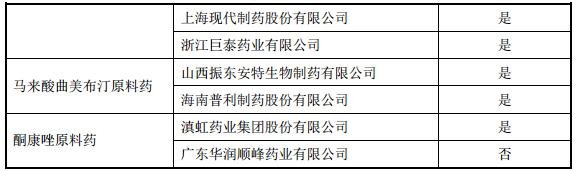 |  |  |  |
|---|---|---|
|  | 上海现代制药股份有限公司 | 是 |
|  | 浙江巨泰药业有限公司 | 是 |
| 马来酸曲美布汀原料药 | 山西振东安特生物制药有限公司 | 是 |
|  | 海南普利制药股份有限公司 | 是 |
| 酮康唑原料药 | 滇虹药业集团股份有限公司 | 是 |
|  | 广东华润顺峰药业有限公司 | 否 |